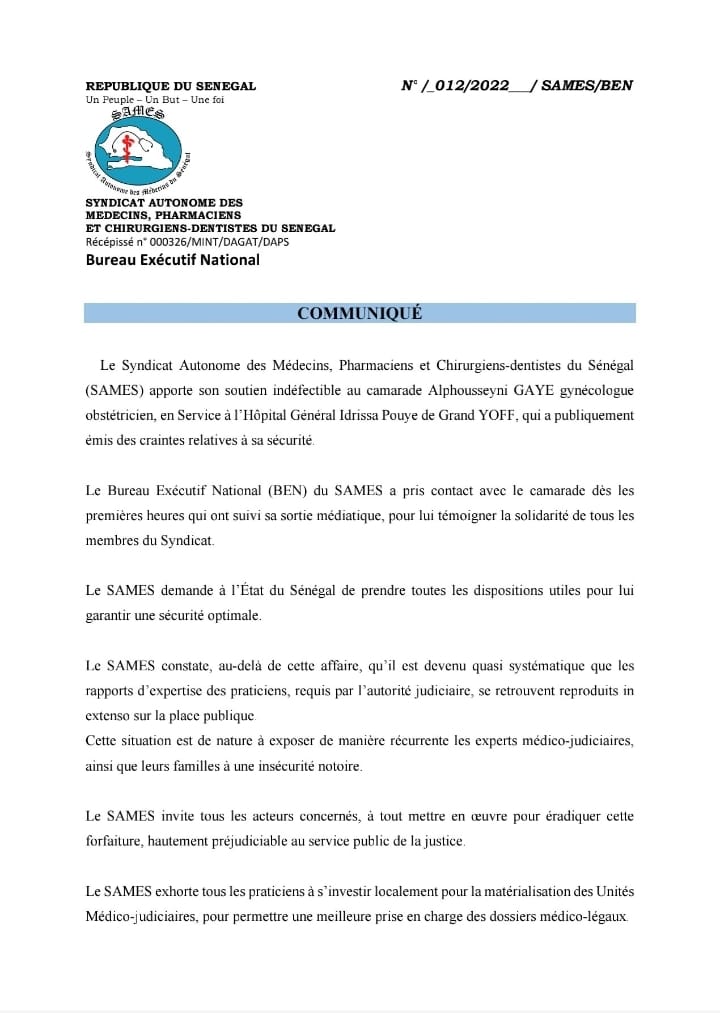 REPUBLIQUE DU SENEGAL
Un Peuple – Un But – Une foi

N° /_012/2022___/ SAMES/BEN

SAMES
Syndicat Autonome des Médecins du Sénégal

SYNDICAT AUTONOME DES MEDECINS, PHARMACIENS ET CHIRURGIENS-DENTISTES DU SENEGAL
Récépissé n° 000326/MINT/DAGAT/DAPS
Bureau Exécutif National

COMMUNIQUÉ

Le Syndicat Autonome des Médecins, Pharmaciens et Chirurgiens-dentistes du Sénégal (SAMES) apporte son soutien indéfectible au camarade Alphousseyni GAYE gynécologue obstétricien, en Service à l'Hôpital Général Idrissa Pouye de Grand YOFF, qui a publiquement émis des craintes relatives à sa sécurité.

Le Bureau Exécutif National (BEN) du SAMES a pris contact avec le camarade dès les premières heures qui ont suivi sa sortie médiatique, pour lui témoigner la solidarité de tous les membres du Syndicat.

Le SAMES demande à l'État du Sénégal de prendre toutes les dispositions utiles pour lui garantir une sécurité optimale.

Le SAMES constate, au-delà de cette affaire, qu'il est devenu quasi systématique que les rapports d'expertise des praticiens, requis par l'autorité judiciaire, se retrouvent reproduits in extenso sur la place publique.
Cette situation est de nature à exposer de manière récurrente les experts médico-judiciaires, ainsi que leurs familles à une insécurité notoire.

Le SAMES invite tous les acteurs concernés, à tout mettre en œuvre pour éradiquer cette forfaiture, hautement préjudiciable au service public de la justice.

Le SAMES exhorte tous les praticiens à s'investir localement pour la matérialisation des Unités Médico-judiciaires, pour permettre une meilleure prise en charge des dossiers médico-légaux.